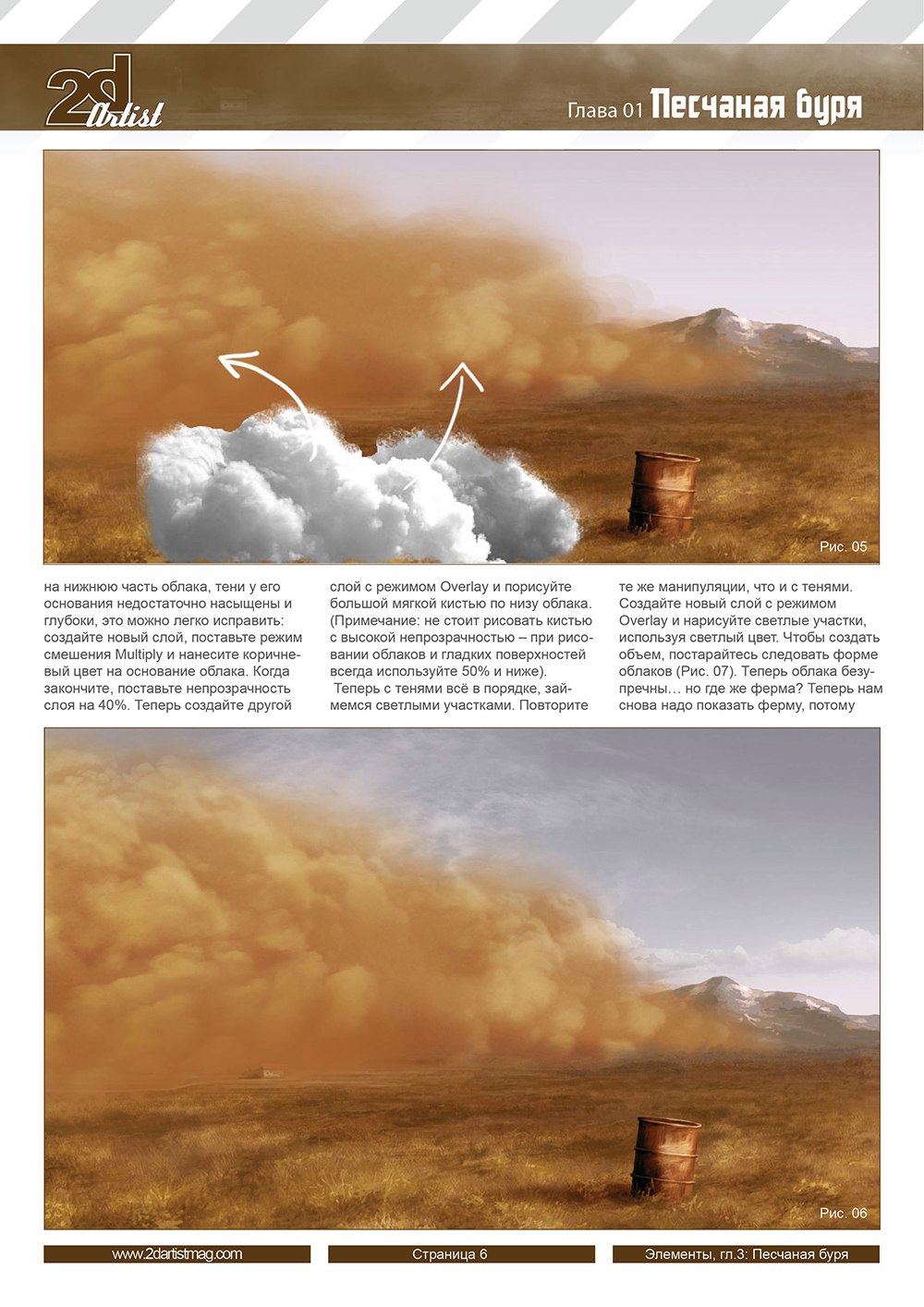 2d Artist

Глава 01 Песчаная буря

Рис. 05

на нижнюю часть облака, тени у его основания недостаточно насыщены и глубоки, это можно легко исправить: создайте новый слой, поставьте режим смешения Multiply и нанесите коричневый цвет на основание облака. Когда закончите, поставьте непрозрачность слоя на 40%. Теперь создайте другой слой с режимом Overlay и порисуйте большой мягкой кистью по низу облака. (Примечание: не стоит рисовать кистью с высокой непрозрачностью – при рисовании облаков и гладких поверхностей всегда используйте 50% и ниже).

Теперь с тенями всё в порядке, займемся светлыми участками. Повторите те же манипуляции, что и с тенями. Создайте новый слой с режимом Overlay и нарисуйте светлые участки, используя светлый цвет. Чтобы создать объем, постарайтесь следовать форме облаков (Рис. 07). Теперь облака безупречны… но где же ферма? Теперь нам снова надо показать ферму, потому

Рис. 06

www.2dartistmag.com

Страница 6

Элементы, гл.3: Песчаная буря